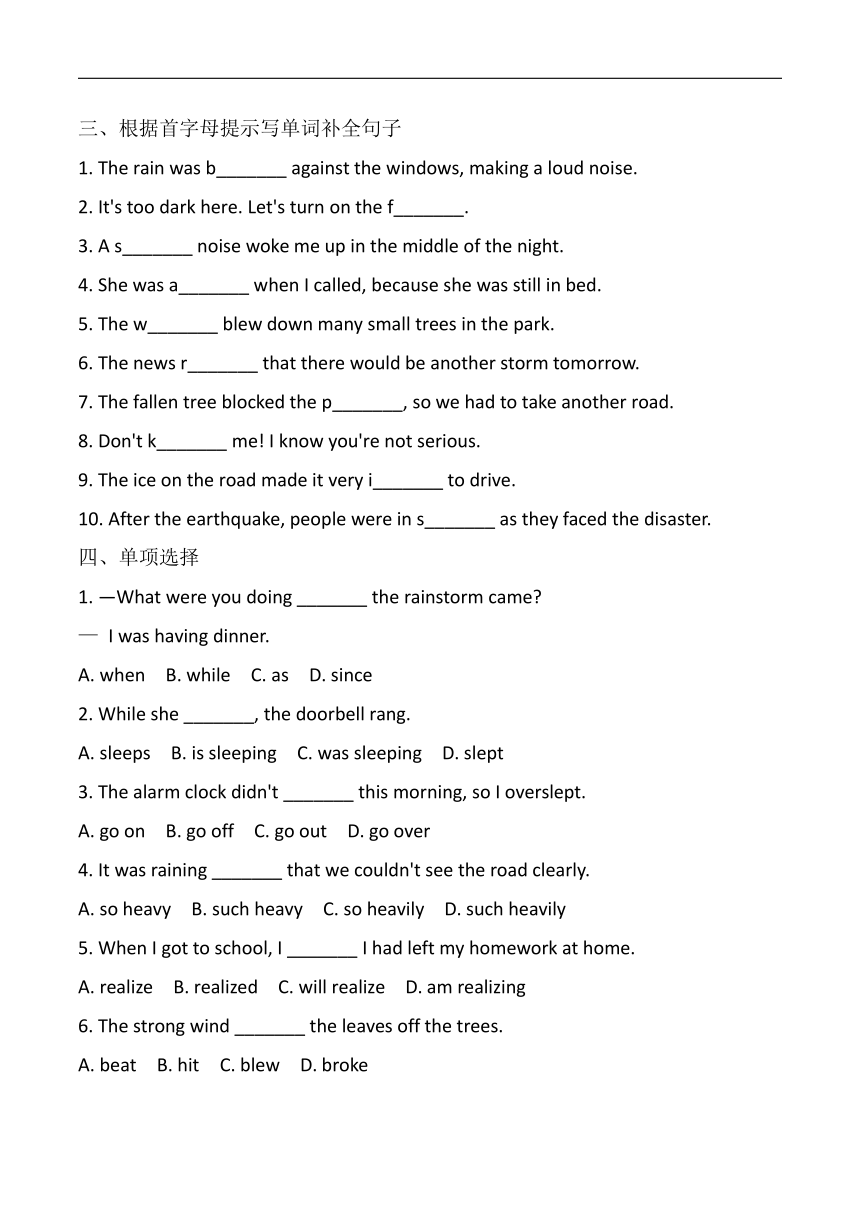 三、根据首字母提示写单词补全句子

1. The rain was b_______ against the windows, making a loud noise.

2. It's too dark here. Let's turn on the f_______.

3. A s_______ noise woke me up in the middle of the night.

4. She was a_______ when I called, because she was still in bed.

5. The w_______ blew down many small trees in the park.

6. The news r_______ that there would be another storm tomorrow.

7. The fallen tree blocked the p_______, so we had to take another road.

8. Don't k_______ me! I know you're not serious.

9. The ice on the road made it very i_______ to drive.

10. After the earthquake, people were in s_______ as they faced the disaster.

四、单项选择

1. —What were you doing _______ the rainstorm came?

— I was having dinner.

A. when B. while C. as D. since

2. While she _______, the doorbell rang.

A. sleeps B. is sleeping C. was sleeping D. slept

3. The alarm clock didn't _______ this morning, so I overslept.

A. go on B. go off C. go out D. go over

4. It was raining _______ that we couldn't see the road clearly.

A. so heavy B. such heavy C. so heavily D. such heavily

5. When I got to school, I _______ I had left my homework at home.

A. realize B. realized C. will realize D. am realizing

6. The strong wind _______ the leaves off the trees.

A. beat B. hit C. blew D. broke